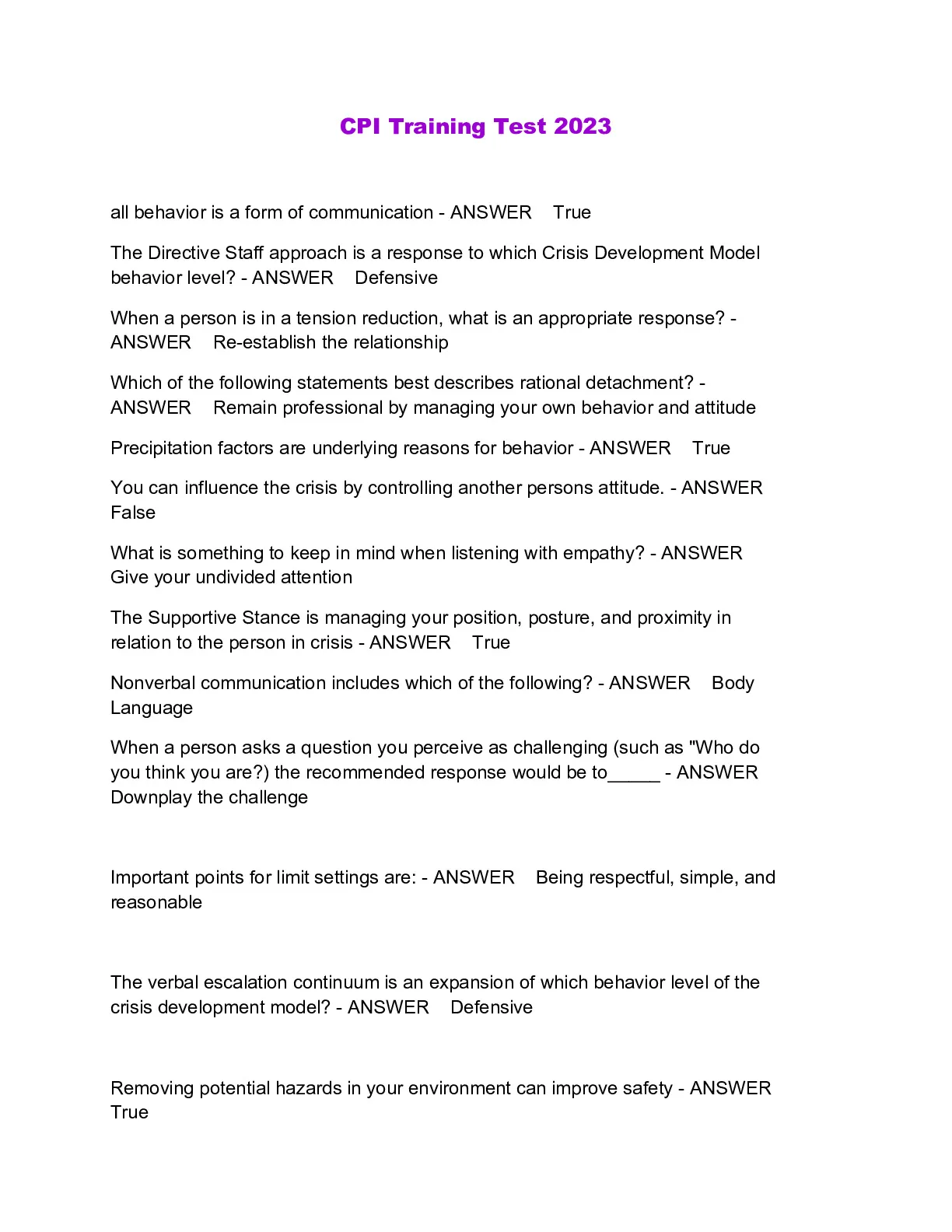 CPI Training Test 2023

all behavior is a form of communication - ANSWER True

The Directive Staff approach is a response to which Crisis Development Model behavior level? - ANSWER Defensive

When a person is in a tension reduction, what is an appropriate response? - ANSWER Re-establish the relationship

Which of the following statements best describes rational detachment? - ANSWER Remain professional by managing your own behavior and attitude

Precipitation factors are underlying reasons for behavior - ANSWER True

You can influence the crisis by controlling another persons attitude. - ANSWER False

What is something to keep in mind when listening with empathy? - ANSWER Give your undivided attention

The Supportive Stance is managing your position, posture, and proximity in relation to the person in crisis - ANSWER True

Nonverbal communication includes which of the following? - ANSWER Body Language

When a person asks a question you perceive as challenging (such as "Who do you think you are?) the recommended response would be to_____ - ANSWER Downplay the challenge

Important points for limit settings are: - ANSWER Being respectful, simple, and reasonable

The verbal escalation continuum is an expansion of which behavior level of the crisis development model? - ANSWER Defensive

Removing potential hazards in your environment can improve safety - ANSWER True